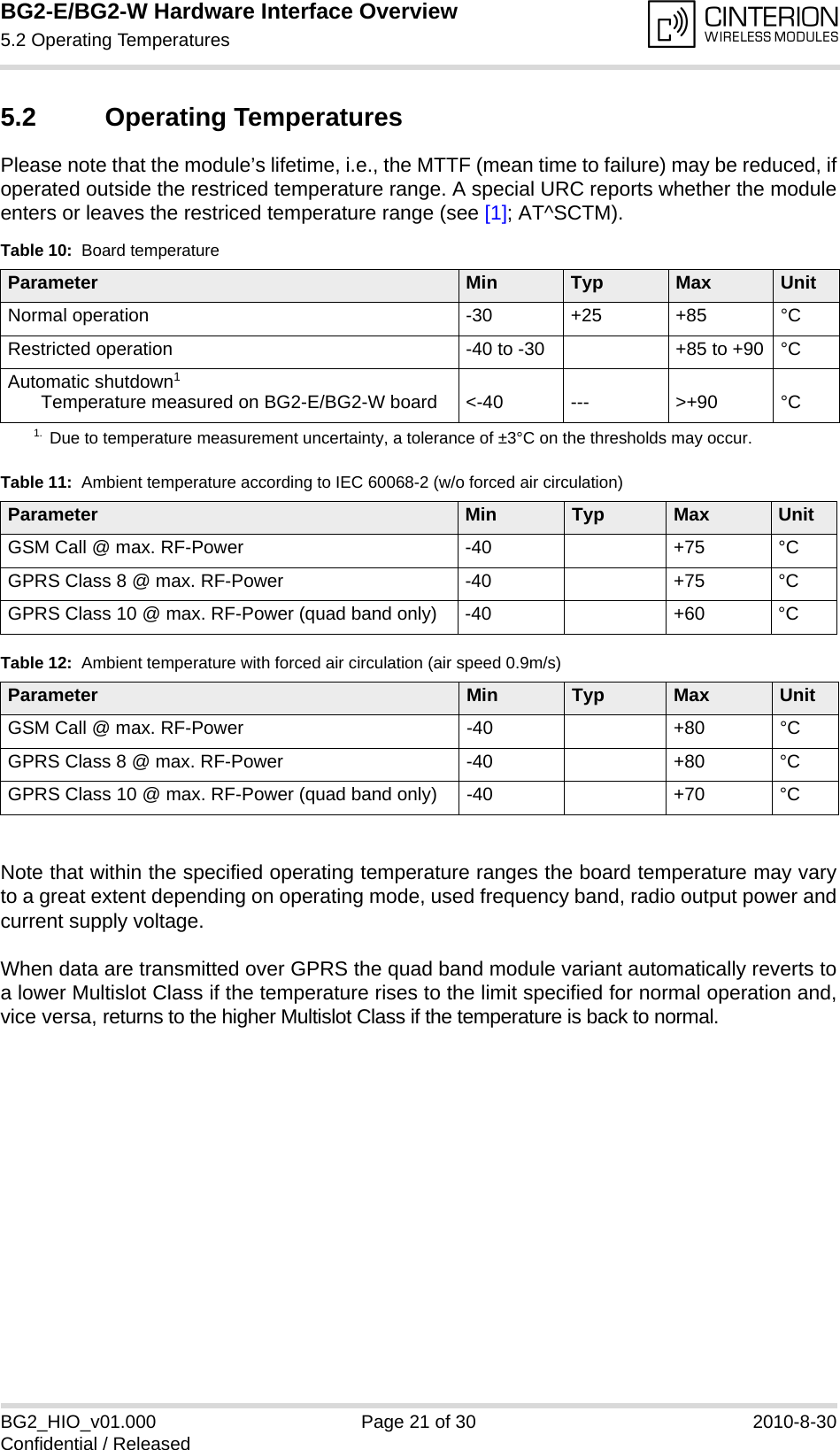 BG2-E/BG2-W Hardware Interface Overview
5.2 Operating Temperatures

CINTERION
WIRELESS MODULES

5.2 Operating Temperatures

Please note that the module's lifetime, i.e., the MTTF (mean time to failure) may be reduced, if operated outside the restriced temperature range. A special URC reports whether the module enters or leaves the restriced temperature range (see [1]; AT^SCTM).

Table 10: Board temperature

| Parameter | Min | Typ | Max | Unit |
|---|---|---|---|---|
| Normal operation | -30 | +25 | +85 | °C |
| Restricted operation | -40 to -30 | | +85 to +90 | °C |
| Automatic shutdown$^1$ Temperature measured on BG2-E/BG2-W board | <-40 | --- | >+90 | °C |

1. Due to temperature measurement uncertainty, a tolerance of ±3°C on the thresholds may occur.

Table 11: Ambient temperature according to IEC 60068-2 (w/o forced air circulation)

| Parameter | Min | Typ | Max | Unit |
|---|---|---|---|---|
| GSM Call @ max. RF-Power | -40 | | +75 | °C |
| GPRS Class 8 @ max. RF-Power | -40 | | +75 | °C |
| GPRS Class 10 @ max. RF-Power (quad band only) | -40 | | +60 | °C |

Table 12: Ambient temperature with forced air circulation (air speed 0.9m/s)

| Parameter | Min | Typ | Max | Unit |
|---|---|---|---|---|
| GSM Call @ max. RF-Power | -40 | | +80 | °C |
| GPRS Class 8 @ max. RF-Power | -40 | | +80 | °C |
| GPRS Class 10 @ max. RF-Power (quad band only) | -40 | | +70 | °C |

Note that within the specified operating temperature ranges the board temperature may vary to a great extent depending on operating mode, used frequency band, radio output power and current supply voltage.

When data are transmitted over GPRS the quad band module variant automatically reverts to a lower Multislot Class if the temperature rises to the limit specified for normal operation and, vice versa, returns to the higher Multislot Class if the temperature is back to normal.

BG2_HIO_v01.000
Confidential / Released
Page 21 of 30
2010-8-30